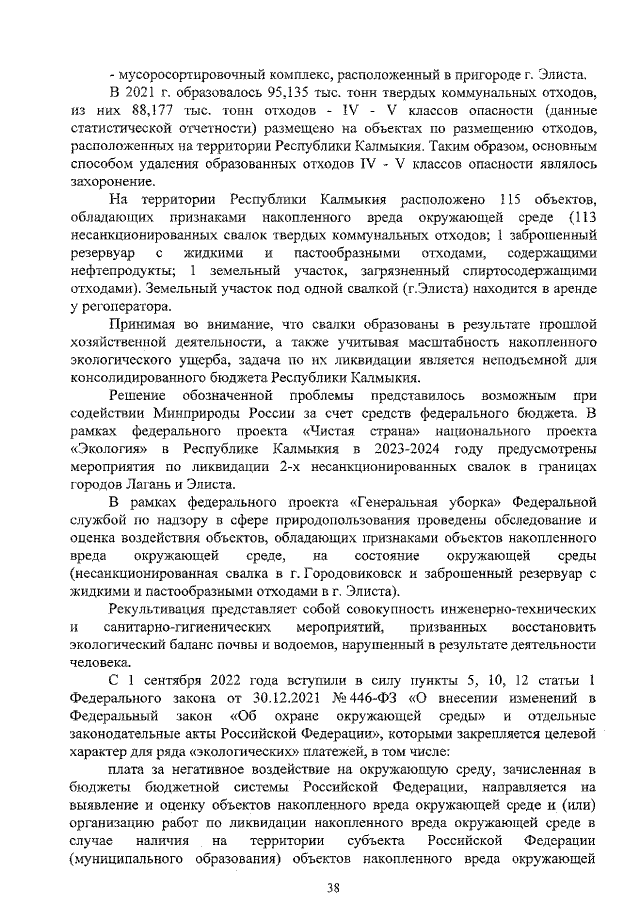 - мусоросортировочный комплекс, расположенный в пригороде г. Элиста.

В 2021 г. образовалось 95,135 тыс. тонн твердых коммунальных отходов, из них 88,177 тыс. тонн отходов - IV - V классов опасности (данные статистической отчетности) размещено на объектах по размещению отходов, расположенных на территории Республики Калмыкия. Таким образом, основным способом удаления образованных отходов IV - V классов опасности являлось захоронение.

На территории Республики Калмыкия расположено 115 объектов, обладающих признаками накопленного вреда окружающей среде (113 несанкционированных свалок твердых коммунальных отходов; 1 заброшенный резервуар с жидкими и пастообразными отходами, содержащими нефтепродукты; 1 земельный участок, загрязненный спиртосодержащими отходами). Земельный участок под одной свалкой (г.Элиста) находится в аренде у регоператора.

Принимая во внимание, что свалки образованы в результате прошлой хозяйственной деятельности, а также учитывая масштабность накопленного экологического ущерба, задача по их ликвидации является неподъемной для консолидированного бюджета Республики Калмыкия.

Решение обозначенной проблемы представилось возможным при содействии Минприроды России за счет средств федерального бюджета. В рамках федерального проекта «Чистая страна» национального проекта «Экология» в Республике Калмыкия в 2023-2024 году предусмотрены мероприятия по ликвидации 2-х несанкционированных свалок в границах городов Лагань и Элиста.

В рамках федерального проекта «Генеральная уборка» Федеральной службой по надзору в сфере природопользования проведены обследование и оценка воздействия объектов, обладающих признаками объектов накопленного вреда окружающей среде, на состояние окружающей среды (несанкционированная свалка в г. Городовиковск и заброшенный резервуар с жидкими и пастообразными отходами в г. Элиста).

Рекультивация представляет собой совокупность инженерно-технических и санитарно-гигиенических мероприятий, призванных восстановить экологический баланс почвы и водоемов, нарушенный в результате деятельности человека.

С 1 сентября 2022 года вступили в силу пункты 5, 10, 12 статьи 1 Федерального закона от 30.12.2021 №446-ФЗ «О внесении изменений в Федеральный закон «Об охране окружающей среды» и отдельные законодательные акты Российской Федерации», которыми закрепляется целевой характер для ряда «экологических» платежей, в том числе:

плата за негативное воздействие на окружающую среду, зачисленная в бюджеты бюджетной системы Российской Федерации, направляется на выявление и оценку объектов накопленного вреда окружающей среде и (или) организацию работ по ликвидации накопленного вреда окружающей среде в случае наличия на территории субъекта Российской Федерации (муниципального образования) объектов накопленного вреда окружающей

38